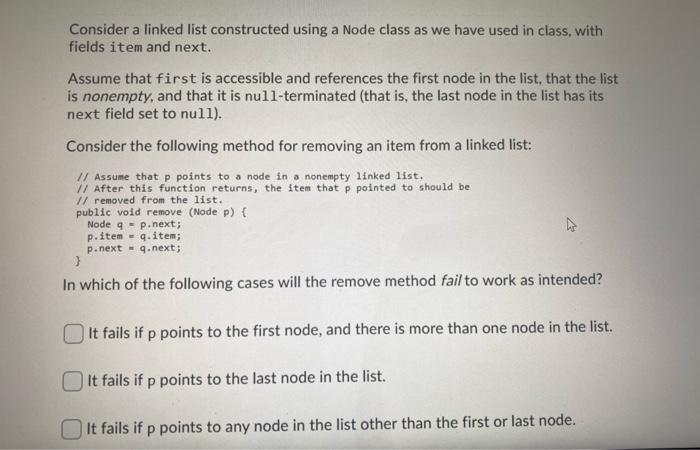 Consider a linked list constructed using a Node class as we have used in class, with fields item and next.

Assume that first is accessible and references the first node in the list, that the list is nonempty, and that it is null-terminated (that is, the last node in the list has its next field set to null).

Consider the following method for removing an item from a linked list:

// Assume that p points to a node in a nonempty linked list.
// After this function returns, the item that p pointed to should be
// removed from the list.
public void remove (Node p) {
  Node q = p.next;
  p.item = q.item;
  p.next = q.next;
}

In which of the following cases will the remove method fail to work as intended?

It fails if p points to the first node, and there is more than one node in the list.

It fails if p points to the last node in the list.

It fails if p points to any node in the list other than the first or last node.